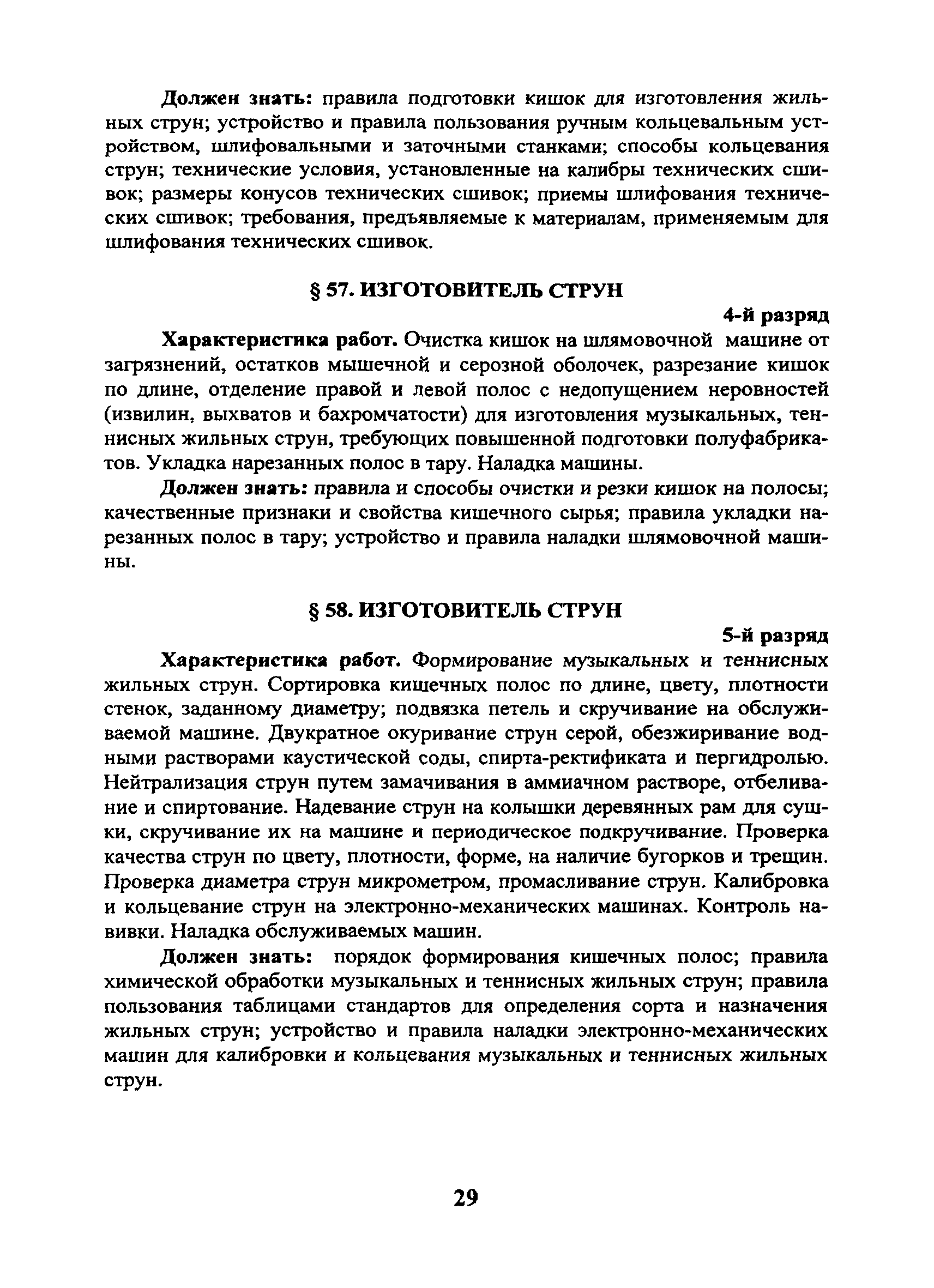 Должен знать: правила подготовки кишок для изготовления жильных струн; устройство и правила пользования ручным кольцевальным устройством, шлифовальными и заточными станками; способы кольцевания струн; технические условия, установленные на калибры технических сшивок; размеры конусов технических сшивок; приемы шлифования технических сшивок; требования, предъявляемые к материалам, применяемым для шлифования технических сшивок.

§ 57. ИЗГОТОВИТЕЛЬ СТРУН

4-й разряд

Характеристика работ. Очистка кишок на шлямовочной машине от загрязнений, остатков мышечной и серозной оболочек, разрезание кишок по длине, отделение правой и левой полос с недопущением неровностей (извилин, выхватов и бахромчатости) для изготовления музыкальных, теннисных жильных струн, требующих повышенной подготовки полуфабрикатов. Укладка нарезанных полос в тару. Наладка машины.

Должен знать: правила и способы очистки и резки кишок на полосы; качественные признаки и свойства кишечного сырья; правила укладки нарезанных полос в тару; устройство и правила наладки шлямовочной машины.

§ 58. ИЗГОТОВИТЕЛЬ СТРУН

5-й разряд

Характеристика работ. Формирование музыкальных и теннисных жильных струн. Сортировка кишечных полос по длине, цвету, плотности стенок, заданному диаметру; подвязка петель и скручивание на обслуживаемой машине. Двукратное окуривание струн серой, обезжиривание водными растворами каустической соды, спирта-ректификата и пергидролью. Нейтрализация струн путем замачивания в аммиачном растворе, отбеливание и спиртование. Надевание струн на колышки деревянных рам для сушки, скручивание их на машине и периодическое подкручивание. Проверка качества струн по цвету, плотности, форме, на наличие бугорков и трещин. Проверка диаметра струн микрометром, промасливание струн. Калибровка и кольцевание струн на электронно-механических машинах. Контроль навивки. Наладка обслуживаемых машин.

Должен знать: порядок формирования кишечных полос; правила химической обработки музыкальных и теннисных жильных струн; правила пользования таблицами стандартов для определения сорта и назначения жильных струн; устройство и правила наладки электронно-механических машин для калибровки и кольцевания музыкальных и теннисных жильных струн.

29